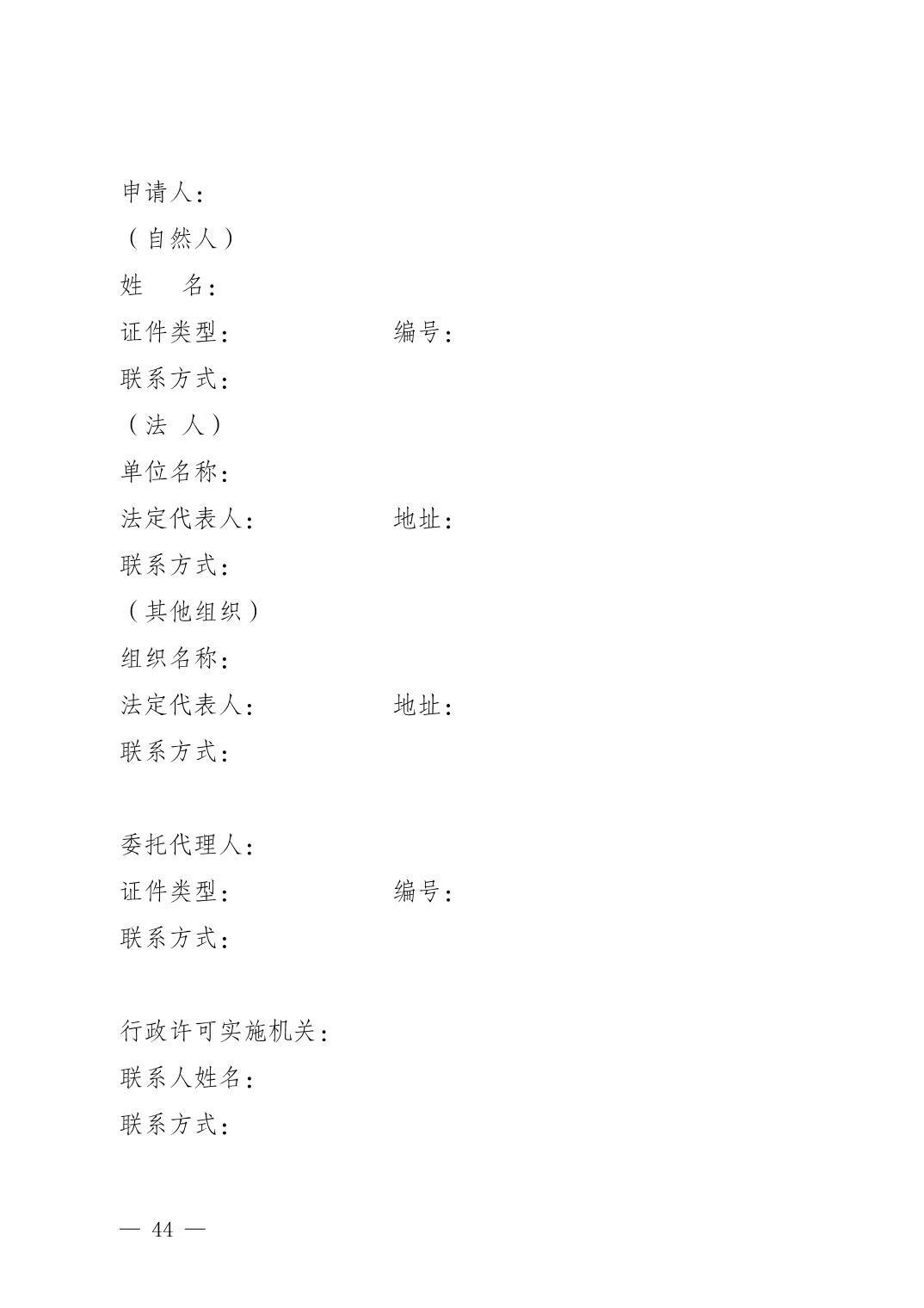 申请人：
（自然人）
姓　　名：
证件类型：　　　　　　　编号：
联系方式：
（法　人）
单位名称：
法定代表人：　　　　　　地址：
联系方式：
（其他组织）
组织名称：
法定代表人：　　　　　　地址：
联系方式：

委托代理人：
证件类型：　　　　　　　编号：
联系方式：

行政许可实施机关：
联系人姓名：
联系方式：

— 44 —